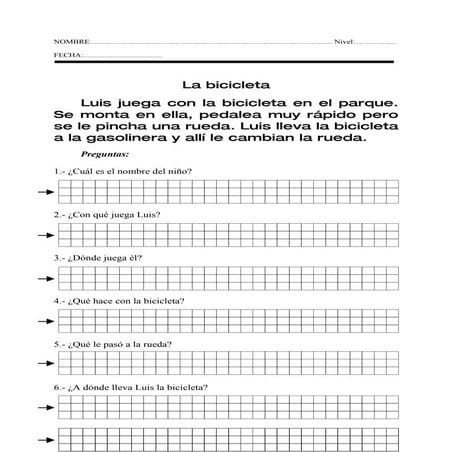 NOMBRE: Nivel:

FECHA:

La bicicleta

Luis juega con la bicicleta en el parque. Se monta en ella, pedalea muy rápido pero se le pincha una rueda. Luis lleva la bicicleta a la gasolinera y allí le cambian la rueda.

Preguntas:

1.- ¿Cuál es el nombre del niño?

2.- ¿Con qué juega Luis?

3.- ¿Dónde juega él?

4.- ¿Qué hace con la bicicleta?

5.- ¿Qué le pasó a la rueda?

6.- ¿A dónde lleva Luis la bicicleta?